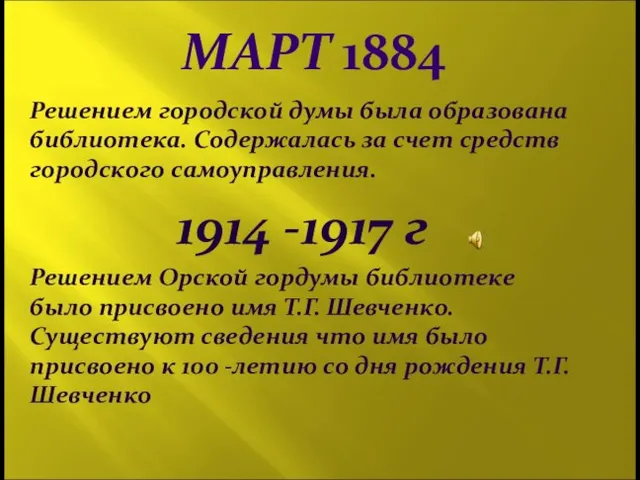 МАРТ 1884

Решением городской думы была образована библиотека. Содержалась за счет средств городского самоуправления.

1914 -1917 г

Решением Орской гордумы библиотеке было присвоено имя Т.Г. Шевченко. Существуют сведения что имя было присвоено к 100 -летию со дня рождения Т.Г. Шевченко